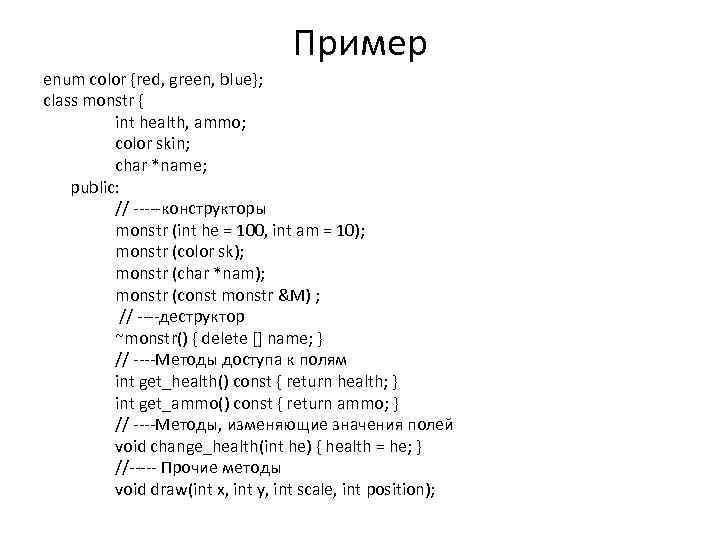 Пример

enum color {red, green, blue};
class monstr {
int health, ammo;
color skin;
char *name;
public:
// -----конструкторы
monstr (int he = 100, int am = 10);
monstr (color sk);
monstr (char *nam);
monstr (const monstr &M) ;
// ----деструктор
~monstr() { delete [] name; }
// ----Методы доступа к полям
int get_health() const { return health; }
int get_ammo() const { return ammo; }
// ----Методы, изменяющие значения полей
void change_health(int he) { health = he; }
//----- Прочие методы
void draw(int x, int y, int scale, int position);